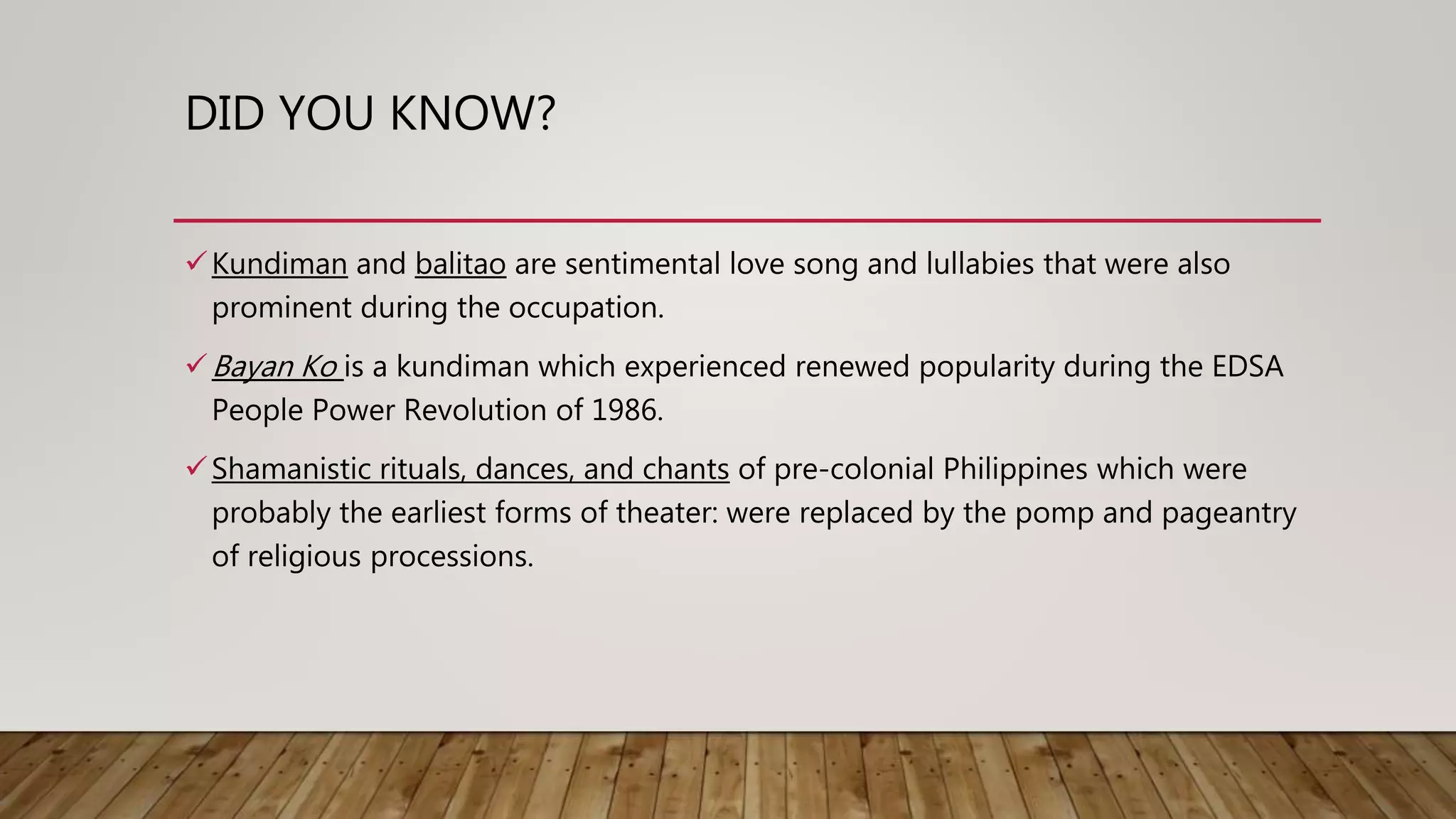 DID YOU KNOW?

✓ Kundiman and balitao are sentimental love song and lullabies that were also prominent during the occupation.

✓ Bayan Ko is a kundiman which experienced renewed popularity during the EDSA People Power Revolution of 1986.

✓ Shamanistic rituals, dances, and chants of pre-colonial Philippines which were probably the earliest forms of theater: were replaced by the pomp and pageantry of religious processions.